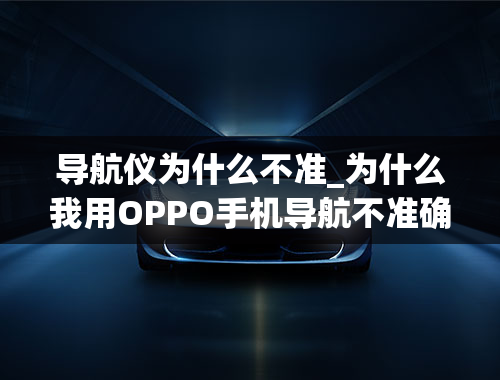 导航仪为什么不准_为什么我用OPPO手机导航不准确